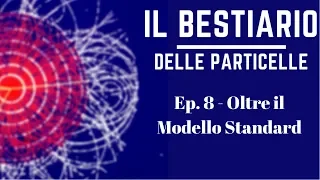 IL BESTIARIO

DELLE PARTICELLE

Ep. 8 - Oltre il Modello Standard